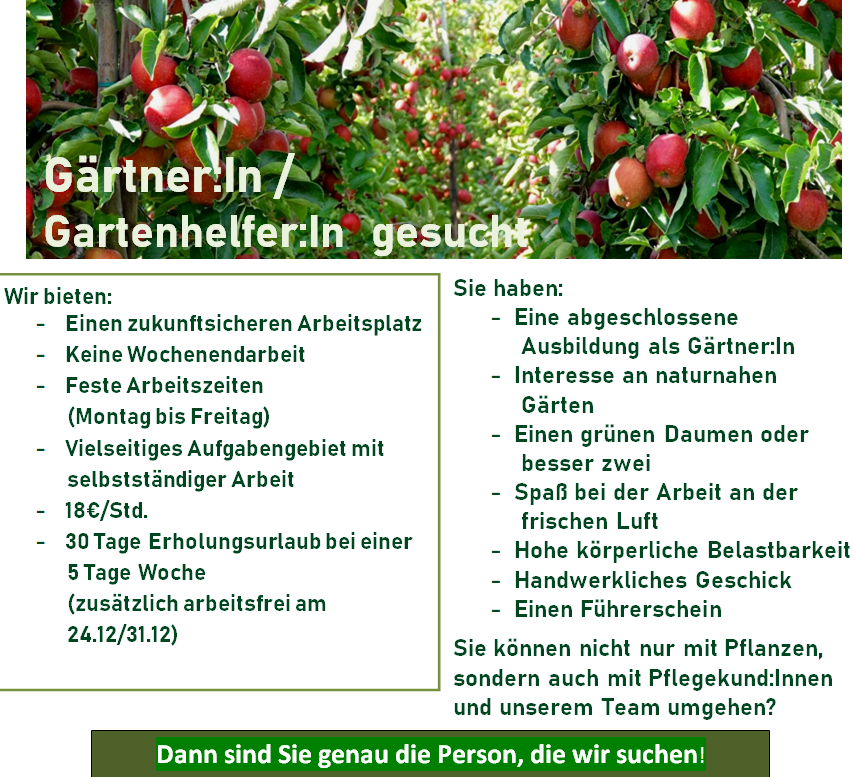 Gärtner:In /
Gartenhelfer:In gesucht

Wir bieten:
- Einen zukunftsicheren Arbeitsplatz
- Keine Wochenendarbeit
- Feste Arbeitszeiten (Montag bis Freitag)
- Vielseitiges Aufgabengebiet mit selbstständiger Arbeit
- 18€/Std.
- 30 Tage Erholungsurlaub bei einer 5 Tage Woche (zusätzlich arbeitsfrei am 24.12/31.12)

Sie haben:
- Eine abgeschlossene Ausbildung als Gärtner:In
- Interesse an naturnahen Gärten
- Einen grünen Daumen oder besser zwei
- Spaß bei der Arbeit an der frischen Luft
- Hohe körperliche Belastbarkeit
- Handwerkliches Geschick
- Einen Führerschein

Sie können nicht nur mit Pflanzen, sondern auch mit Pflegekund:Innen und unserem Team umgehen?

Dann sind Sie genau die Person, die wir suchen!